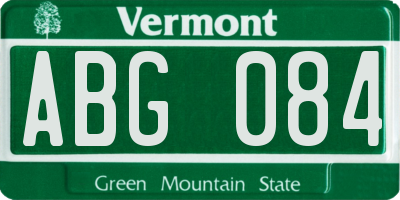 Vermont

ABG 084

Green Mountain State